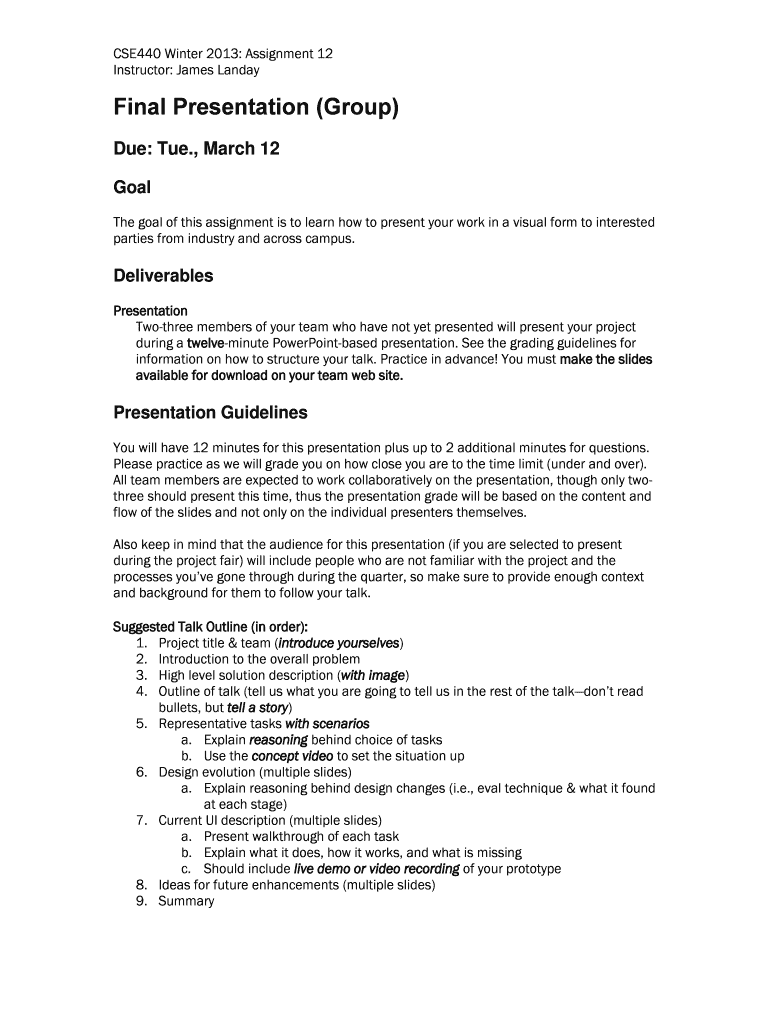 CSE440 Winter 2013: Assignment 12
Instructor: James Landay

Final Presentation (Group)

Due: Tue., March 12

Goal

The goal of this assignment is to learn how to present your work in a visual form to interested parties from industry and across campus.

Deliverables

Presentation
Two-three members of your team who have not yet presented will present your project during a twelve-minute PowerPoint-based presentation. See the grading guidelines for information on how to structure your talk. Practice in advance! You must make the slides available for download on your team web site.

Presentation Guidelines

You will have 12 minutes for this presentation plus up to 2 additional minutes for questions. Please practice as we will grade you on how close you are to the time limit (under and over). All team members are expected to work collaboratively on the presentation, though only two-three should present this time, thus the presentation grade will be based on the content and flow of the slides and not only on the individual presenters themselves.

Also keep in mind that the audience for this presentation (if you are selected to present during the project fair) will include people who are not familiar with the project and the processes you've gone through during the quarter, so make sure to provide enough context and background for them to follow your talk.

Suggested Talk Outline (in order):
1. Project title & team (introduce yourselves)
2. Introduction to the overall problem
3. High level solution description (with image)
4. Outline of talk (tell us what you are going to tell us in the rest of the talk—don't read bullets, but tell a story)
5. Representative tasks with scenarios
a. Explain reasoning behind choice of tasks
b. Use the concept video to set the situation up
6. Design evolution (multiple slides)
a. Explain reasoning behind design changes (i.e., eval technique & what it found at each stage)
7. Current UI description (multiple slides)
a. Present walkthrough of each task
b. Explain what it does, how it works, and what is missing
c. Should include live demo or video recording of your prototype
8. Ideas for future enhancements (multiple slides)
9. Summary